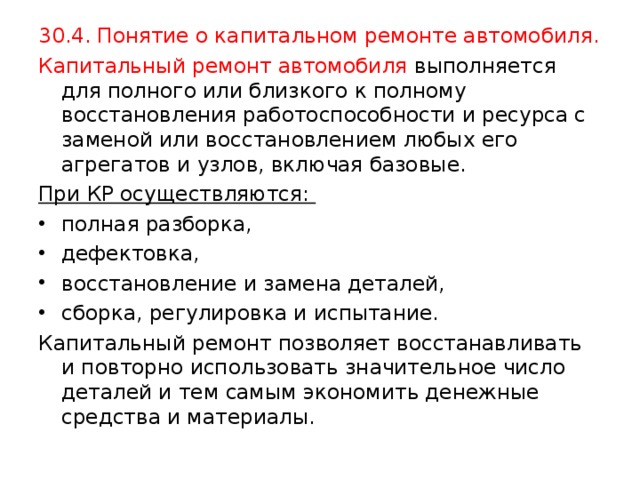 30.4. Понятие о капитальном ремонте автомобиля.

Капитальный ремонт автомобиля выполняется для полного или близкого к полному восстановления работоспособности и ресурса с заменой или восстановлением любых его агрегатов и узлов, включая базовые.

При КР осуществляются:

• полная разборка,
• дефектовка,
• восстановление и замена деталей,
• сборка, регулировка и испытание.

Капитальный ремонт позволяет восстанавливать и повторно использовать значительное число деталей и тем самым экономить денежные средства и материалы.